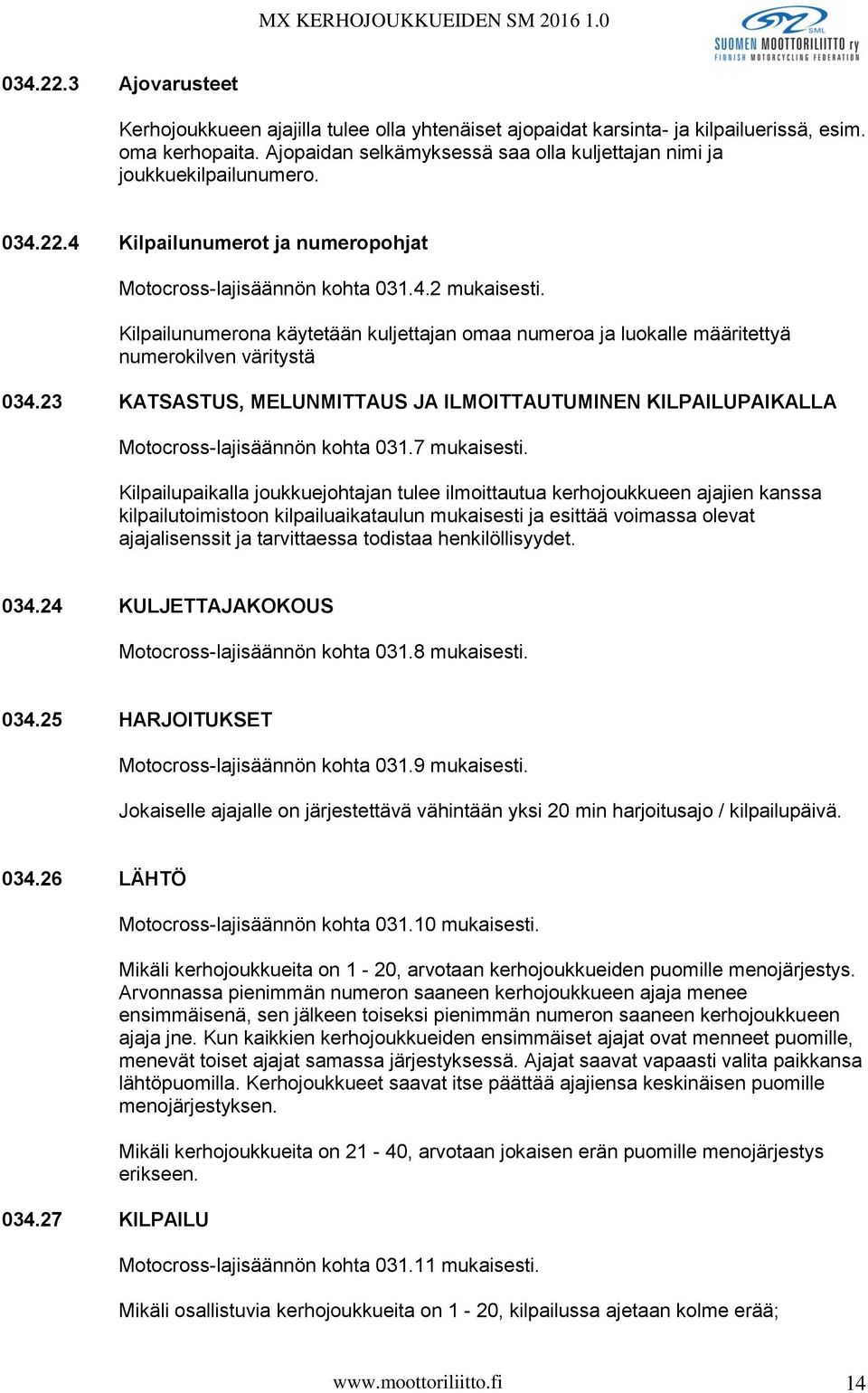 MX KERHOJOUKKUEIDEN SM 2016 1.0

SML
SUOMEN MOOTTORILIITTO ry
FINNISH MOTORCYCLING FEDERATION

034.22.3 Ajovarusteet

Kerhojoukkueen ajajilla tulee olla yhtenäiset ajopaidat karsinta- ja kilpailuerissä, esim. oma kerhopaita. Ajopaidan selkämyksessä saa olla kuljettajan nimi ja joukkuekilpailunumero.

034.22.4 Kilpailunumerot ja numeropohjat

Motocross-lajisäännön kohta 031.4.2 mukaisesti.

Kilpailunumerona käytetään kuljettajan omaa numeroa ja luokalle määritettyä numerokilven väritystä

034.23 KATSASTUS, MELUNMITTAUS JA ILMOITTAUTUMINEN KILPAILUPAIKALLA

Motocross-lajisäännön kohta 031.7 mukaisesti.

Kilpailupaikalla joukkuejohtajan tulee ilmoittautua kerhojoukkueen ajajien kanssa kilpailutoimistoon kilpailuaikataulun mukaisesti ja esittää voimassa olevat ajajalisenssit ja tarvittaessa todistaa henkilöllisyydet.

034.24 KULJETTAJAKOKOUS

Motocross-lajisäännön kohta 031.8 mukaisesti.

034.25 HARJOITUKSET

Motocross-lajisäännön kohta 031.9 mukaisesti.

Jokaiselle ajajalle on järjestettävä vähintään yksi 20 min harjoitusajo / kilpailupäivä.

034.26 LÄHTÖ

Motocross-lajisäännön kohta 031.10 mukaisesti.

Mikäli kerhojoukkueita on 1 - 20, arvotaan kerhojoukkueiden puomille menojärjestys. Arvonnassa pienimmän numeron saaneen kerhojoukkueen ajaja menee ensimmäisenä, sen jälkeen toiseksi pienimmän numeron saaneen kerhojoukkueen ajaja jne. Kun kaikkien kerhojoukkueiden ensimmäiset ajajat ovat menneet puomille, menevät toiset ajajat samassa järjestyksessä. Ajajat saavat vapaasti valita paikkansa lähtöpuomilla. Kerhojoukkueet saavat itse päättää ajajiensa keskinäisen puomille menojärjestyksen.

Mikäli kerhojoukkueita on 21 - 40, arvotaan jokaisen erän puomille menojärjestys erikseen.

034.27 KILPAILU

Motocross-lajisäännön kohta 031.11 mukaisesti.

Mikäli osallistuvia kerhojoukkueita on 1 - 20, kilpailussa ajetaan kolme erää;

www.moottoriliitto.fi 14